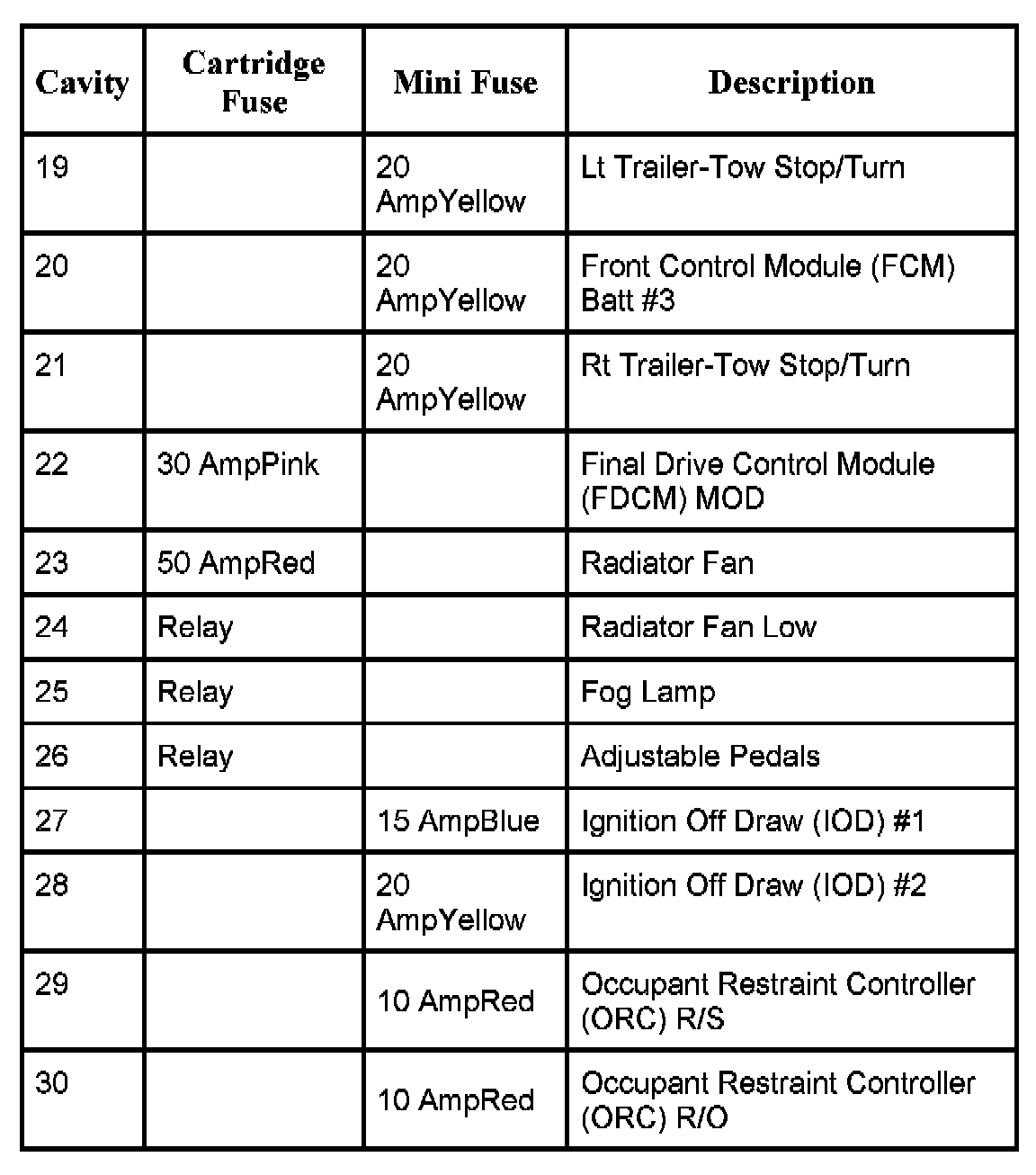 | Cavity | Cartridge Fuse | Mini Fuse | Description |
|---|---|---|---|
| 19 | | 20 AmpYellow | Lt Trailer-Tow Stop/Turn |
| 20 | | 20 AmpYellow | Front Control Module (FCM) Batt #3 |
| 21 | | 20 AmpYellow | Rt Trailer-Tow Stop/Turn |
| 22 | 30 AmpPink | | Final Drive Control Module (FDCM) MOD |
| 23 | 50 AmpRed | | Radiator Fan |
| 24 | Relay | | Radiator Fan Low |
| 25 | Relay | | Fog Lamp |
| 26 | Relay | | Adjustable Pedals |
| 27 | | 15 AmpBlue | Ignition Off Draw (IOD) #1 |
| 28 | | 20 AmpYellow | Ignition Off Draw (IOD) #2 |
| 29 | | 10 AmpRed | Occupant Restraint Controller (ORC) R/S |
| 30 | | 10 AmpRed | Occupant Restraint Controller (ORC) R/O |